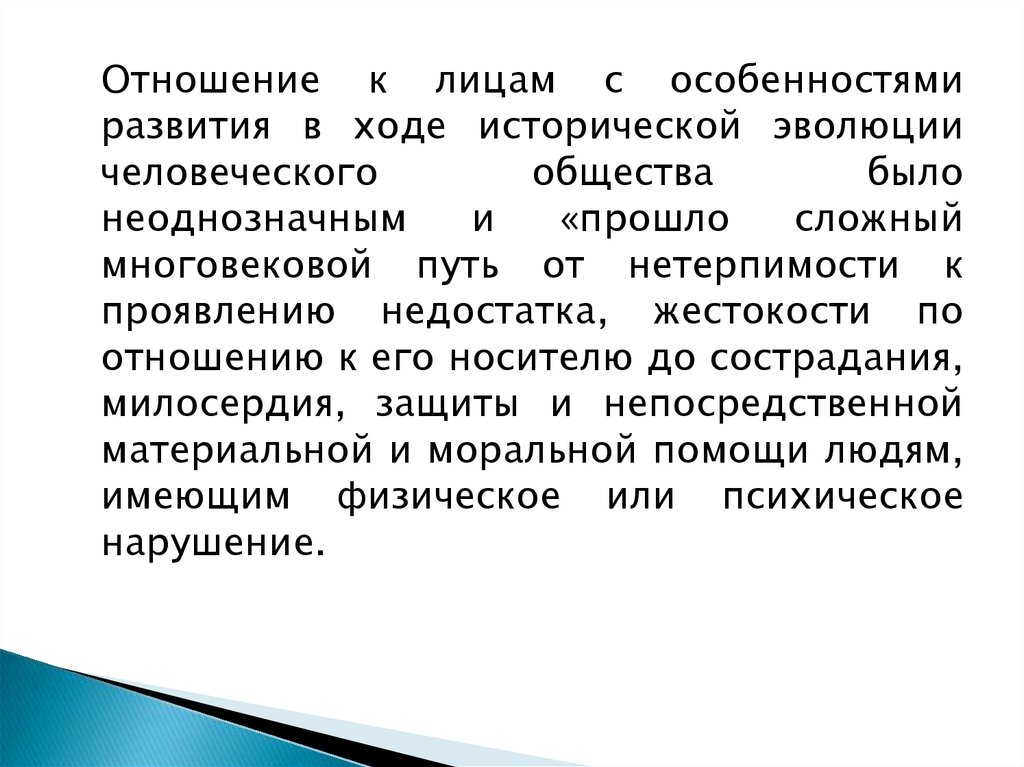 Отношение к лицам с особенностями развития в ходе исторической эволюции человеческого общества было неоднозначным и «прошло сложный многовековой путь от нетерпимости к проявлению недостатка, жестокости по отношению к его носителю до сострадания, милосердия, защиты и непосредственной материальной и моральной помощи людям, имеющим физическое или психическое нарушение.